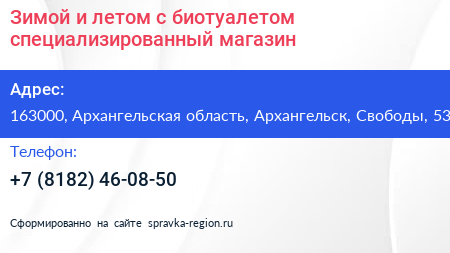 Зимой и летом с биотуалетом специализированный магазин

Адрес:

163000, Архангельская область, Архангельск, Свободы, 53

Телефон:

+7 (8182) 46-08-50

Сформированно на сайте spravka-region.ru